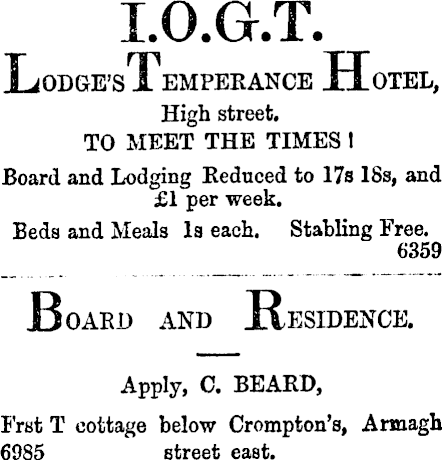 I.O.G.T.

LODGE'S TEMPERANCE HOTEL,

High street.

TO MEET THE TIMES!

Board and Lodging Reduced to 17s 18s, and £1 per week.

Beds and Meals 1s each. Stabling Free.

6359

BOARD AND RESIDENCE.

Apply, C. BEARD,

Frst T cottage below Crompton's, Armagh street east.

6985